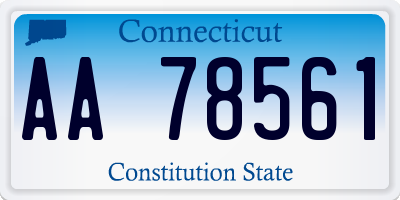 Connecticut

AA 78561

Constitution State